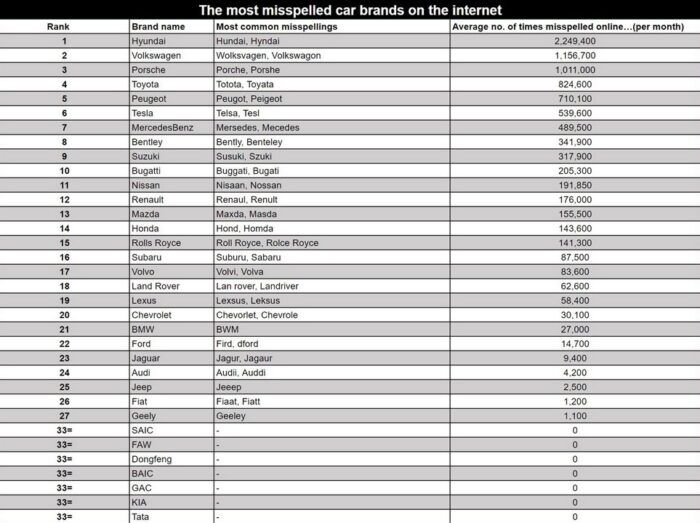 The most misspelled car brands on the internet

| Rank | Brand name | Most common misspellings | Average no. of times misspelled online...(per month) |
|---|---|---|---|
| 1 | Hyundai | Hundai, Hyndai | 2,249,400 |
| 2 | Volkswagen | Wolksvagen, Volkswagon | 1,156,700 |
| 3 | Porsche | Porche, Porshe | 1,011,000 |
| 4 | Toyota | Totota, Toyata | 824,600 |
| 5 | Peugeot | Peugot, Peigeot | 710,100 |
| 6 | Tesla | Telsa, Tesl | 539,600 |
| 7 | MercedesBenz | Mersedes, Mecedes | 489,500 |
| 8 | Bentley | Bently, Benteley | 341,900 |
| 9 | Suzuki | Susuki, Szuki | 317,900 |
| 10 | Bugatti | Buggati, Bugati | 205,300 |
| 11 | Nissan | Nisaan, Nossan | 191,850 |
| 12 | Renault | Renaul, Renult | 176,000 |
| 13 | Mazda | Maxda, Masda | 155,500 |
| 14 | Honda | Hond, Homda | 143,600 |
| 15 | Rolls Royce | Roll Royce, Rolce Royce | 141,300 |
| 16 | Subaru | Suburu, Sabaru | 87,500 |
| 17 | Volvo | Volvi, Volva | 83,600 |
| 18 | Land Rover | Lan rover, Landriver | 62,600 |
| 19 | Lexus | Lexsus, Leksus | 58,400 |
| 20 | Chevrolet | Chevorlet, Chevrole | 30,100 |
| 21 | BMW | BWM | 27,000 |
| 22 | Ford | Fird, dford | 14,700 |
| 23 | Jaguar | Jagur, Jagaur | 9,400 |
| 24 | Audi | Audii, Auddi | 4,200 |
| 25 | Jeep | Jeeep | 2,500 |
| 26 | Fiat | Fiaat, Fiatt | 1,200 |
| 27 | Geely | Geeley | 1,100 |
| 33= | SAIC | - | 0 |
| 33= | FAW | - | 0 |
| 33= | Dongfeng | - | 0 |
| 33= | BAIC | - | 0 |
| 33= | GAC | - | 0 |
| 33= | KIA | - | 0 |
| 33= | Tata | - | 0 |